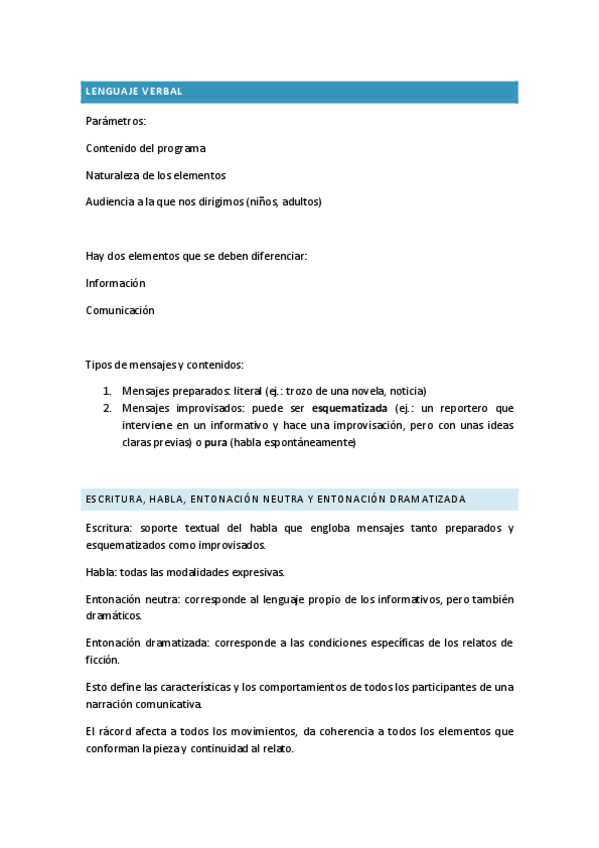 LENGUAJE VERBAL

Parámetros:

Contenido del programa

Naturaleza de los elementos

Audiencia a la que nos dirigimos (niños, adultos)

Hay dos elementos que se deben diferenciar:

Información

Comunicación

Tipos de mensajes y contenidos:

1. Mensajes preparados: literal (ej.: trozo de una novela, noticia)
2. Mensajes improvisados: puede ser esquematizada (ej.: un reportero que interviene en un informativo y hace una improvisación, pero con unas ideas claras previas) o pura (habla espontáneamente)

ESCRITURA, HABLA, ENTONACIÓN NEUTRA Y ENTONACIÓN DRAMATIZADA

Escritura: soporte textual del habla que engloba mensajes tanto preparados y esquematizados como improvisados.

Habla: todas las modalidades expresivas.

Entonación neutra: corresponde al lenguaje propio de los informativos, pero también dramáticos.

Entonación dramatizada: corresponde a las condiciones específicas de los relatos de ficción.

Esto define las características y los comportamientos de todos los participantes de una narración comunicativa.

El rácord afecta a todos los movimientos, da coherencia a todos los elementos que conforman la pieza y continuidad al relato.